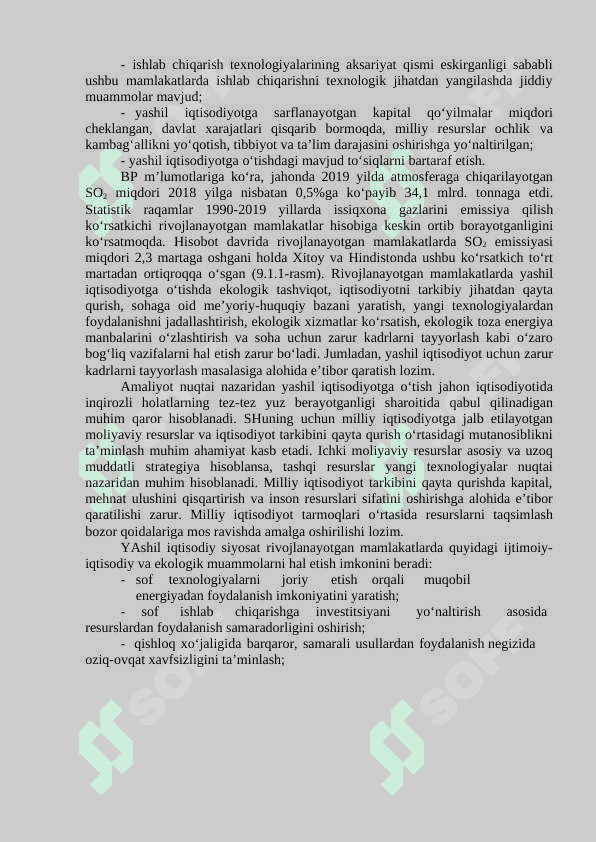 - ishlab chiqarish texnologiyalarining aksariyat qismi eskirganligi sababli ushbu mamlakatlarda ishlab chiqarishni texnologik jihatdan yangilashda jiddiy muammolar mavjud;

- yashil iqtisodiyotga sarflanayotgan kapital qo‘yilmalar miqdori cheklangan, davlat xarajatlari qisqarib bormoqda, milliy resurslar ochlik va kambag‘allikni yo‘qotish, tibbiyot va ta’lim darajasini oshirishga yo‘naltirilgan;

- yashil iqtisodiyotga o‘tishdagi mavjud to‘siqlarni bartaraf etish.

BP m’lumotlariga ko‘ra, jahonda 2019 yilda atmosferaga chiqarilayotgan $SO_2$ miqdori 2018 yilga nisbatan 0,5%ga ko‘payib 34,1 mlrd. tonnaga etdi. Statistik raqamlar 1990-2019 yillarda issiqxona gazlarini emissiya qilish ko‘rsatkichi rivojlanayotgan mamlakatlar hisobiga keskin ortib borayotganligini ko‘rsatmoqda. Hisobot davrida rivojlanayotgan mamlakatlarda $SO_2$ emissiyasi miqdori 2,3 martaga oshgani holda Xitoy va Hindistonda ushbu ko‘rsatkich to‘rt martadan ortiqroqqa o‘sgan (9.1.1-rasm). Rivojlanayotgan mamlakatlarda yashil iqtisodiyotga o‘tishda ekologik tashviqot, iqtisodiyotni tarkibiy jihatdan qayta qurish, sohaga oid me’yoriy-huquqiy bazani yaratish, yangi texnologiyalardan foydalanishni jadallashtirish, ekologik xizmatlar ko‘rsatish, ekologik toza energiya manbalarini o‘zlashtirish va soha uchun zarur kadrlarni tayyorlash kabi o‘zaro bog‘liq vazifalarni hal etish zarur bo‘ladi. Jumladan, yashil iqtisodiyot uchun zarur kadrlarni tayyorlash masalasiga alohida e’tibor qaratish lozim.

Amaliyot nuqtai nazaridan yashil iqtisodiyotga o‘tish jahon iqtisodiyotida inqirozli holatlarning tez-tez yuz berayotganligi sharoitida qabul qilinadigan muhim qaror hisoblanadi. SHuning uchun milliy iqtisodiyotga jalb etilayotgan moliyaviy resurslar va iqtisodiyot tarkibini qayta qurish o‘rtasidagi mutanosiblikni ta’minlash muhim ahamiyat kasb etadi. Ichki moliyaviy resurslar asosiy va uzoq muddatli strategiya hisoblansa, tashqi resurslar yangi texnologiyalar nuqtai nazaridan muhim hisoblanadi. Milliy iqtisodiyot tarkibini qayta qurishda kapital, mehnat ulushini qisqartirish va inson resurslari sifatini oshirishga alohida e’tibor qaratilishi zarur. Milliy iqtisodiyot tarmoqlari o‘rtasida resurslarni taqsimlash bozor qoidalariga mos ravishda amalga oshirilishi lozim.

YAshil iqtisodiy siyosat rivojlanayotgan mamlakatlarda quyidagi ijtimoiy-iqtisodiy va ekologik muammolarni hal etish imkonini beradi:

- sof texnologiyalarni joriy etish orqali muqobil energiyadan foydalanish imkoniyatini yaratish;

- sof ishlab chiqarishga investitsiyani yo‘naltirish asosida resurslardan foydalanish samaradorligini oshirish;

- qishloq xo‘jaligida barqaror, samarali usullardan foydalanish negizida oziq-ovqat xavfsizligini ta’minlash;